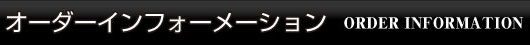 オーダーインフォーメーション ORDER INFORMATION